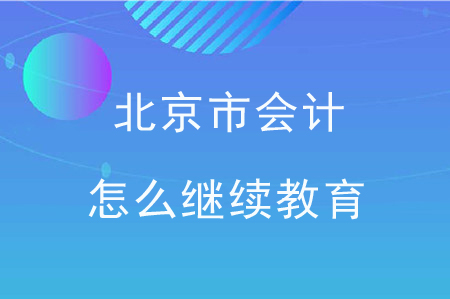 北京市会计

怎么继续教育